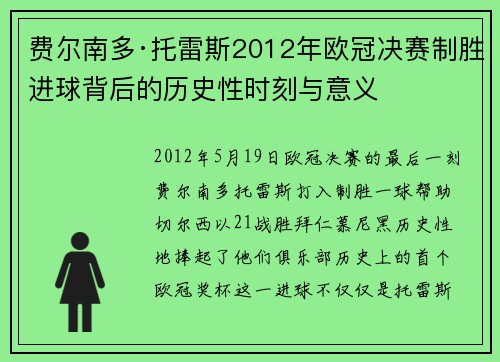 费尔南多·托雷斯2012年欧冠决赛制胜进球背后的历史性时刻与意义

2012年5月19日欧冠决赛的最后一刻费尔南多托雷斯打入制胜一球帮助切尔西以21战胜拜仁慕尼黑历史性地捧起了他们俱乐部历史上的首个欧冠奖杯这一进球不仅仅是托雷斯